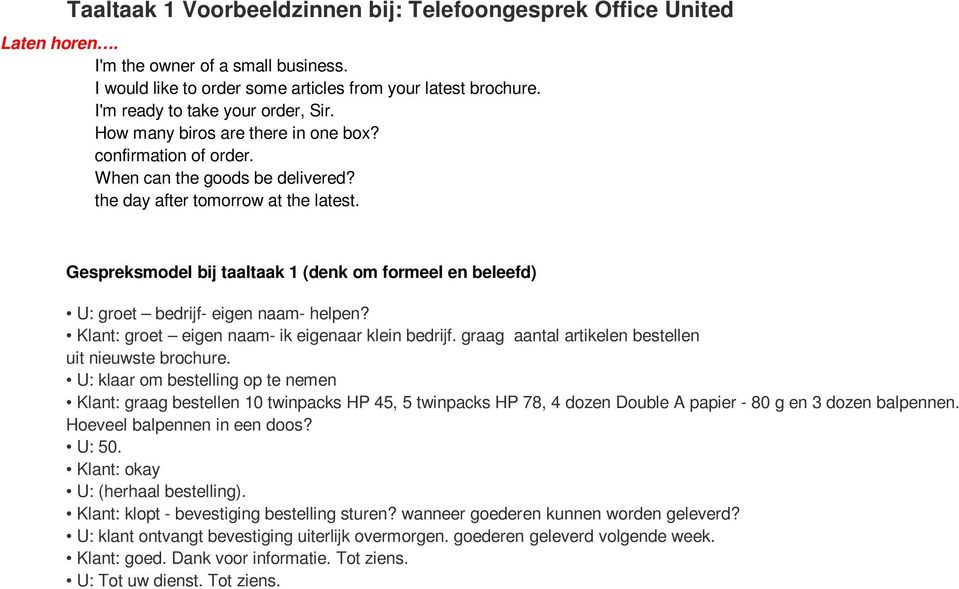 Taaltaak 1 Voorbeeldzinnen bij: Telefoongesprek Office United

Laten horen….

I'm the owner of a small business.
I would like to order some articles from your latest brochure.
I'm ready to take your order, Sir.
How many biros are there in one box?
confirmation of order.
When can the goods be delivered?
the day after tomorrow at the latest.

Gespreksmodel bij taaltaak 1 (denk om formeel en beleefd)

• U: groet – bedrijf- eigen naam- helpen?
• Klant: groet – eigen naam- ik eigenaar klein bedrijf. graag aantal artikelen bestellen uit nieuwste brochure.
• U: klaar om bestelling op te nemen
• Klant: graag bestellen 10 twinpacks HP 45, 5 twinpacks HP 78, 4 dozen Double A papier - 80 g en 3 dozen balpennen. Hoeveel balpennen in een doos?
• U: 50.
• Klant: okay
• U: (herhaal bestelling).
• Klant: klopt - bevestiging bestelling sturen? wanneer goederen kunnen worden geleverd?
• U: klant ontvangt bevestiging uiterlijk overmorgen. goederen geleverd volgende week.
• Klant: goed. Dank voor informatie. Tot ziens.
• U: Tot uw dienst. Tot ziens.